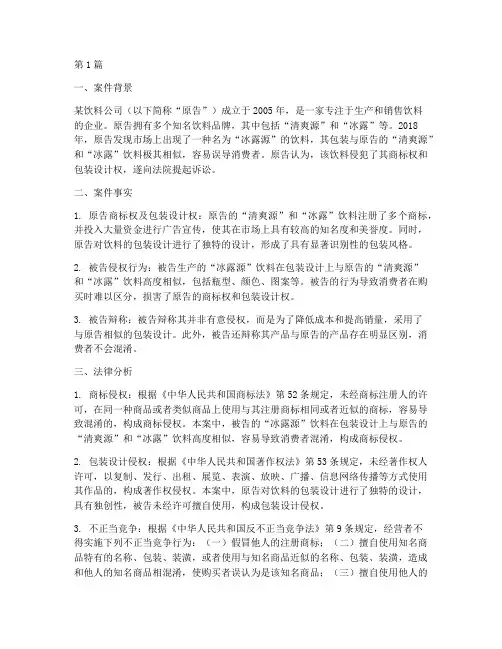 第1篇

一、案件背景

某饮料公司（以下简称“原告”）成立于2005年，是一家专注于生产和销售饮料的企业。原告拥有多个知名饮料品牌，其中包括“清爽源”和“冰露”等。2018年，原告发现市场上出现了一种名为“冰露源”的饮料，其包装与原告的“清爽源”和“冰露”饮料极其相似，容易误导消费者。原告认为，该饮料侵犯了其商标权和包装设计权，遂向法院提起诉讼。

二、案件事实

1. 原告商标权及包装设计权：原告的“清爽源”和“冰露”饮料注册了多个商标，并投入大量资金进行广告宣传，使其在市场上具有较高的知名度和美誉度。同时，原告对饮料的包装设计进行了独特的设计，形成了具有显著识别性的包装风格。

2. 被告侵权行为：被告生产的“冰露源”饮料在包装设计上与原告的“清爽源”和“冰露”饮料高度相似，包括瓶型、颜色、图案等。被告的行为导致消费者在购买时难以区分，损害了原告的商标权和包装设计权。

3. 被告辩称：被告辩称其并非有意侵权，而是为了降低成本和提高销量，采用了与原告相似的包装设计。此外，被告还辩称其产品与原告的产品存在明显区别，消费者不会混淆。

三、法律分析

1. 商标侵权：根据《中华人民共和国商标法》第52条规定，未经商标注册人的许可，在同一种商品或者类似商品上使用与其注册商标相同或者近似的商标，容易导致混淆的，构成商标侵权。本案中，被告的“冰露源”饮料在包装设计上与原告的“清爽源”和“冰露”饮料高度相似，容易导致消费者混淆，构成商标侵权。

2. 包装设计侵权：根据《中华人民共和国著作权法》第53条规定，未经著作权人许可，以复制、发行、出租、展览、表演、放映、广播、信息网络传播等方式使用其作品的，构成著作权侵权。本案中，原告对饮料的包装设计进行了独特的设计，具有独创性，被告未经许可擅自使用，构成包装设计侵权。

3. 不正当竞争：根据《中华人民共和国反不正当竞争法》第9条规定，经营者不得实施下列不正当竞争行为：（一）假冒他人的注册商标；（二）擅自使用知名商品特有的名称、包装、装潢，或者使用与知名商品近似的名称、包装、装潢，造成和他人的知名商品相混淆，使购买者误认为是该知名商品；（三）擅自使用他人的